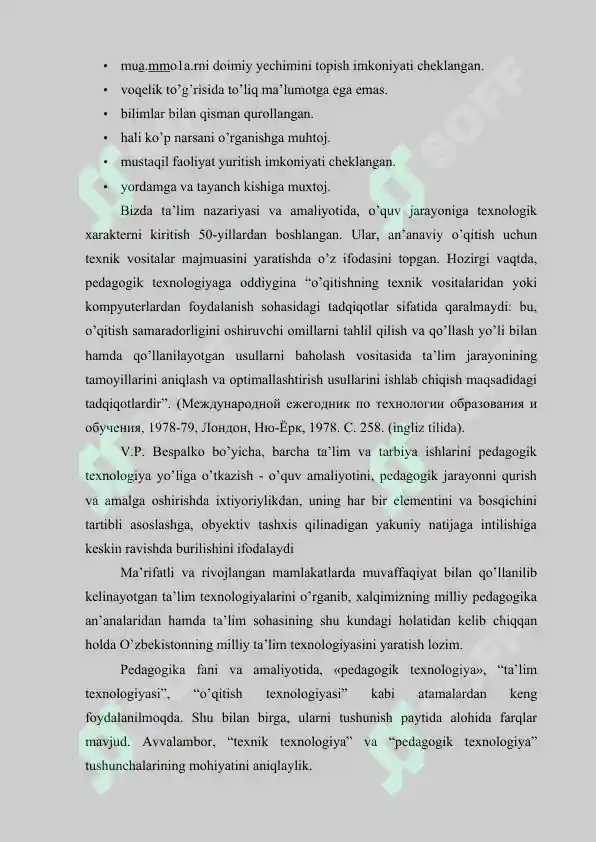 • mua.mmo1a.rni doimiy yechimini topish imkoniyati cheklangan.
• voqelik to'g'risida to'liq ma'lumotga ega emas.
• bilimlar bilan qisman qurollangan.
• hali ko'p narsani o'rganishga muhtoj.
• mustaqil faoliyat yuritish imkoniyati cheklangan.
• yordamga va tayanch kishiga muxtoj.

Bizda ta'lim nazariyasi va amaliyotida, o'quv jarayoniga texnologik xarakterni kiritish 50-yillardan boshlangan. Ular, an'anaviy o'qitish uchun texnik vositalar majmuasini yaratishda o'z ifodasini topgan. Hozirgi vaqtda, pedagogik texnologiyaga oddiygina "o'qitishning texnik vositalaridan yoki kompyuterlardan foydalanish sohasidagi tadqiqotlar sifatida qaralmaydi: bu, o'qitish samaradorligini oshiruvchi omillarni tahlil qilish va qo'llash yo'li bilan hamda qo'llanilayotgan usullarni baholash vositasida ta'lim jarayonining tamoyillarini aniqlash va optimallashtirish usullarini ishlab chiqish maqsadidagi tadqiqotlardir". (Международной ежегодник по технологии образования и обучения, 1978-79, Лондон, Ню-Ёрк, 1978. С. 258. (ingliz tilida).

V.P. Bespalko bo'yicha, barcha ta'lim va tarbiya ishlarini pedagogik texnologiya yo'liga o'tkazish - o'quv amaliyotini, pedagogik jarayonni qurish va amalga oshirishda ixtiyoriylikdan, uning har bir elementini va bosqichini tartibli asoslashga, obyektiv tashxis qilinadigan yakuniy natijaga intilishiga keskin ravishda burilishini ifodalaydi

Ma'rifatli va rivojlangan mamlakatlarda muvaffaqiyat bilan qo'llanilib kelinayotgan ta'lim texnologiyalarini o'rganib, xalqimizning milliy pedagogika an'analaridan hamda ta'lim sohasining shu kundagi holatidan kelib chiqqan holda O'zbekistonning milliy ta'lim texnologiyasini yaratish lozim.

Pedagogika fani va amaliyotida, «pedagogik texnologiya», "ta'lim texnologiyasi", "o'qitish texnologiyasi" kabi atamalardan keng foydalanilmoqda. Shu bilan birga, ularni tushunish paytida alohida farqlar mavjud. Avvalambor, "texnik texnologiya" va "pedagogik texnologiya" tushunchalarining mohiyatini aniqlaylik.